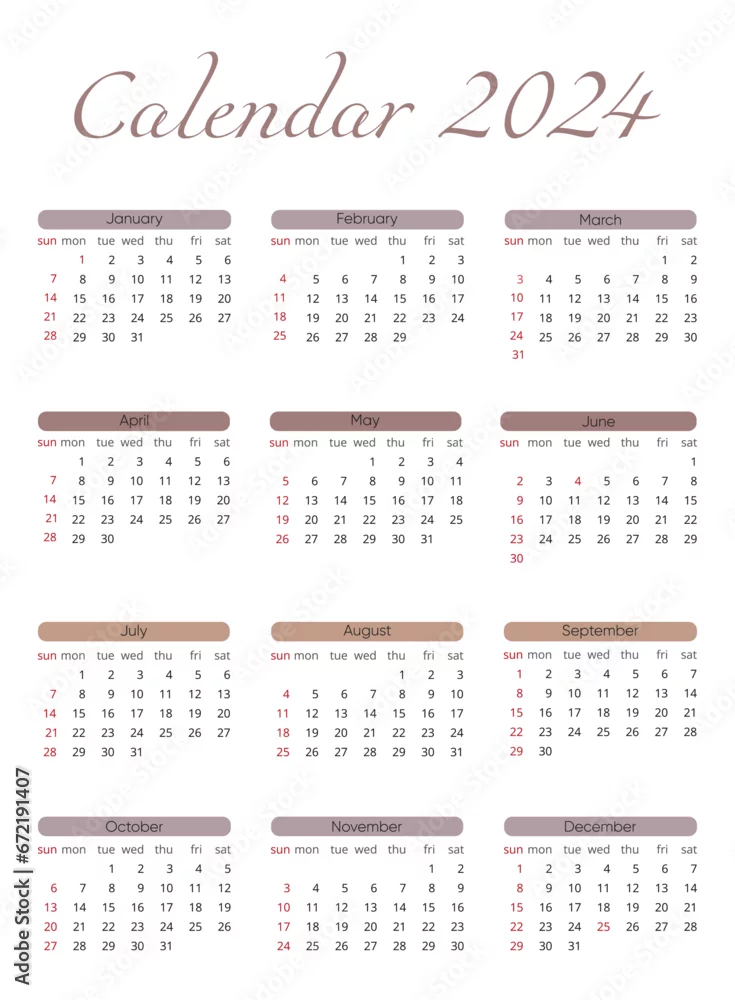 Calendar 2024

January
| sun | mon | tue | wed | thu | fri | sat |
|---|---|---|---|---|---|---|
|  | 1 | 2 | 3 | 4 | 5 | 6 |
| 7 | 8 | 9 | 10 | 11 | 12 | 13 |
| 14 | 15 | 16 | 17 | 18 | 19 | 20 |
| 21 | 22 | 23 | 24 | 25 | 26 | 27 |
| 28 | 29 | 30 | 31 |  |  |  |

February
| sun | mon | tue | wed | thu | fri | sat |
|---|---|---|---|---|---|---|
|  |  |  |  | 1 | 2 | 3 |
| 4 | 5 | 6 | 7 | 8 | 9 | 10 |
| 11 | 12 | 13 | 14 | 15 | 16 | 17 |
| 18 | 19 | 20 | 21 | 22 | 23 | 24 |
| 25 | 26 | 27 | 28 | 29 |  |  |

March
| sun | mon | tue | wed | thu | fri | sat |
|---|---|---|---|---|---|---|
|  |  |  |  |  | 1 | 2 |
| 3 | 4 | 5 | 6 | 7 | 8 | 9 |
| 10 | 11 | 12 | 13 | 14 | 15 | 16 |
| 17 | 18 | 19 | 20 | 21 | 22 | 23 |
| 24 | 25 | 26 | 27 | 28 | 29 | 30 |
| 31 |  |  |  |  |  |  |

April
| sun | mon | tue | wed | thu | fri | sat |
|---|---|---|---|---|---|---|
|  | 1 | 2 | 3 | 4 | 5 | 6 |
| 7 | 8 | 9 | 10 | 11 | 12 | 13 |
| 14 | 15 | 16 | 17 | 18 | 19 | 20 |
| 21 | 22 | 23 | 24 | 25 | 26 | 27 |
| 28 | 29 | 30 |  |  |  |  |

May
| sun | mon | tue | wed | thu | fri | sat |
|---|---|---|---|---|---|---|
|  |  |  | 1 | 2 | 3 | 4 |
| 5 | 6 | 7 | 8 | 9 | 10 | 11 |
| 12 | 13 | 14 | 15 | 16 | 17 | 18 |
| 19 | 20 | 21 | 22 | 23 | 24 | 25 |
| 26 | 27 | 28 | 29 | 30 | 31 |  |

June
| sun | mon | tue | wed | thu | fri | sat |
|---|---|---|---|---|---|---|
|  |  |  |  |  |  | 1 |
| 2 | 3 | 4 | 5 | 6 | 7 | 8 |
| 9 | 10 | 11 | 12 | 13 | 14 | 15 |
| 16 | 17 | 18 | 19 | 20 | 21 | 22 |
| 23 | 24 | 25 | 26 | 27 | 28 | 29 |
| 30 |  |  |  |  |  |  |

July
| sun | mon | tue | wed | thu | fri | sat |
|---|---|---|---|---|---|---|
|  | 1 | 2 | 3 | 4 | 5 | 6 |
| 7 | 8 | 9 | 10 | 11 | 12 | 13 |
| 14 | 15 | 16 | 17 | 18 | 19 | 20 |
| 21 | 22 | 23 | 24 | 25 | 26 | 27 |
| 28 | 29 | 30 | 31 |  |  |  |

August
| sun | mon | tue | wed | thu | fri | sat |
|---|---|---|---|---|---|---|
|  |  |  |  | 1 | 2 | 3 |
| 4 | 5 | 6 | 7 | 8 | 9 | 10 |
| 11 | 12 | 13 | 14 | 15 | 16 | 17 |
| 18 | 19 | 20 | 21 | 22 | 23 | 24 |
| 25 | 26 | 27 | 28 | 29 | 30 | 31 |

September
| sun | mon | tue | wed | thu | fri | sat |
|---|---|---|---|---|---|---|
| 1 | 2 | 3 | 4 | 5 | 6 | 7 |
| 8 | 9 | 10 | 11 | 12 | 13 | 14 |
| 15 | 16 | 17 | 18 | 19 | 20 | 21 |
| 22 | 23 | 24 | 25 | 26 | 27 | 28 |
| 29 | 30 |  |  |  |  |  |

October
| sun | mon | tue | wed | thu | fri | sat |
|---|---|---|---|---|---|---|
|  |  | 1 | 2 | 3 | 4 | 5 |
| 6 | 7 | 8 | 9 | 10 | 11 | 12 |
| 13 | 14 | 15 | 16 | 17 | 18 | 19 |
| 20 | 21 | 22 | 23 | 24 | 25 | 26 |
| 27 | 28 | 29 | 30 | 31 |  |  |

November
| sun | mon | tue | wed | thu | fri | sat |
|---|---|---|---|---|---|---|
|  |  |  |  |  | 1 | 2 |
| 3 | 4 | 5 | 6 | 7 | 8 | 9 |
| 10 | 11 | 12 | 13 | 14 | 15 | 16 |
| 17 | 18 | 19 | 20 | 21 | 22 | 23 |
| 24 | 25 | 26 | 27 | 28 | 29 | 30 |

December
| sun | mon | tue | wed | thu | fri | sat |
|---|---|---|---|---|---|---|
| 1 | 2 | 3 | 4 | 5 | 6 | 7 |
| 8 | 9 | 10 | 11 | 12 | 13 | 14 |
| 15 | 16 | 17 | 18 | 19 | 20 | 21 |
| 22 | 23 | 24 | 25 | 26 | 27 | 28 |
| 29 | 30 | 31 |  |  |  |  |

Adobe Stock | #672191407